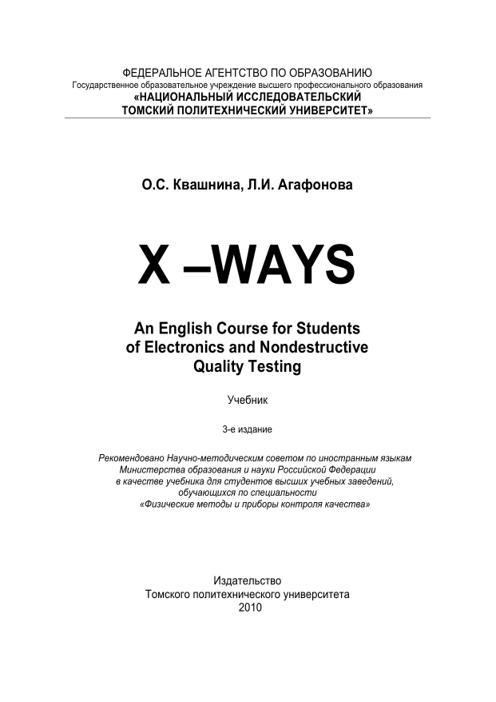 ФЕДЕРАЛЬНОЕ АГЕНТСТВО ПО ОБРАЗОВАНИЮ
Государственное образовательное учреждение высшего профессионального образования
«НАЦИОНАЛЬНЫЙ ИССЛЕДОВАТЕЛЬСКИЙ
ТОМСКИЙ ПОЛИТЕХНИЧЕСКИЙ УНИВЕРСИТЕТ»

О.С. Квашнина, Л.И. Агафонова

X –WAYS

An English Course for Students of Electronics and Nondestructive Quality Testing

Учебник

3-е издание

Рекомендовано Научно-методическим советом по иностранным языкам Министерства образования и науки Российской Федерации в качестве учебника для студентов высших учебных заведений, обучающихся по специальности «Физические методы и приборы контроля качества»

Издательство
Томского политехнического университета
2010